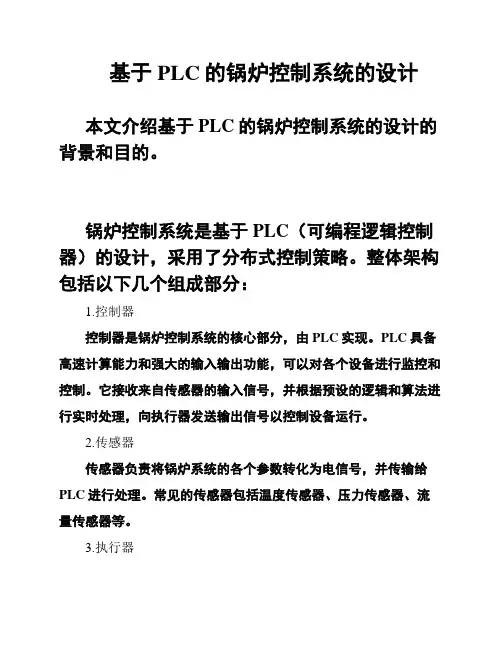 基于 PLC 的锅炉控制系统的设计

本文介绍基于 PLC 的锅炉控制系统的设计的背景和目的。

锅炉控制系统是基于 PLC（可编程逻辑控制器）的设计，采用了分布式控制策略。整体架构包括以下几个组成部分：

1.控制器

控制器是锅炉控制系统的核心部分，由 PLC 实现。PLC 具备高速计算能力和强大的输入输出功能，可以对各个设备进行监控和控制。它接收来自传感器的输入信号，并根据预设的逻辑和算法进行实时处理，向执行器发送输出信号以控制设备运行。

2.传感器

传感器负责将锅炉系统的各个参数转化为电信号，并传输给 PLC 进行处理。常见的传感器包括温度传感器、压力传感器、流量传感器等。

3.执行器